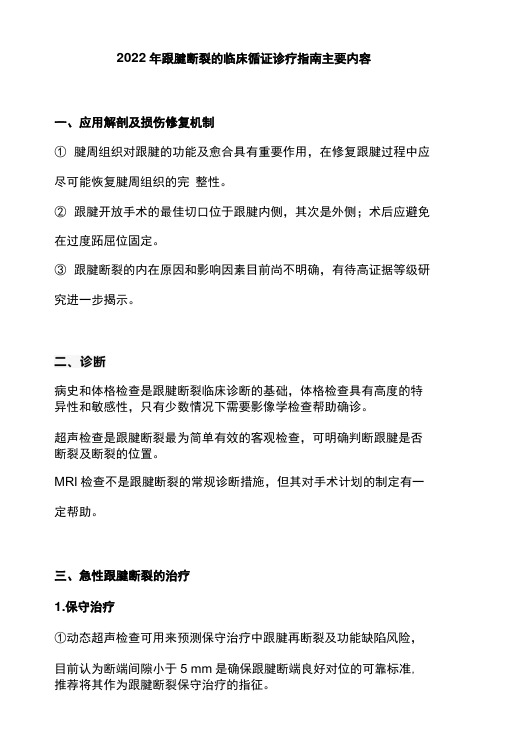 2022 年跟腱断裂的临床循证诊疗指南主要内容

一、应用解剖及损伤修复机制

① 腱周组织对跟腱的功能及愈合具有重要作用，在修复跟腱过程中应尽可能恢复腱周组织的完 整性。

② 跟腱开放手术的最佳切口位于跟腱内侧，其次是外侧；术后应避免在过度跖屈位固定。

③ 跟腱断裂的内在原因和影响因素目前尚不明确，有待高证据等级研究进一步揭示。

二、诊断

病史和体格检查是跟腱断裂临床诊断的基础，体格检查具有高度的特异性和敏感性，只有少数情况下需要影像学检查帮助确诊。

超声检查是跟腱断裂最为简单有效的客观检查，可明确判断跟腱是否断裂及断裂的位置。

MRI 检查不是跟腱断裂的常规诊断措施，但其对手术计划的制定有一定帮助。

三、急性跟腱断裂的治疗

1.保守治疗

①动态超声检查可用来预测保守治疗中跟腱再断裂及功能缺陷风险，

目前认为断端间隙小于 5 mm 是确保跟腱断端良好对位的可靠标准，推荐将其作为跟腱断裂保守治疗的指征。